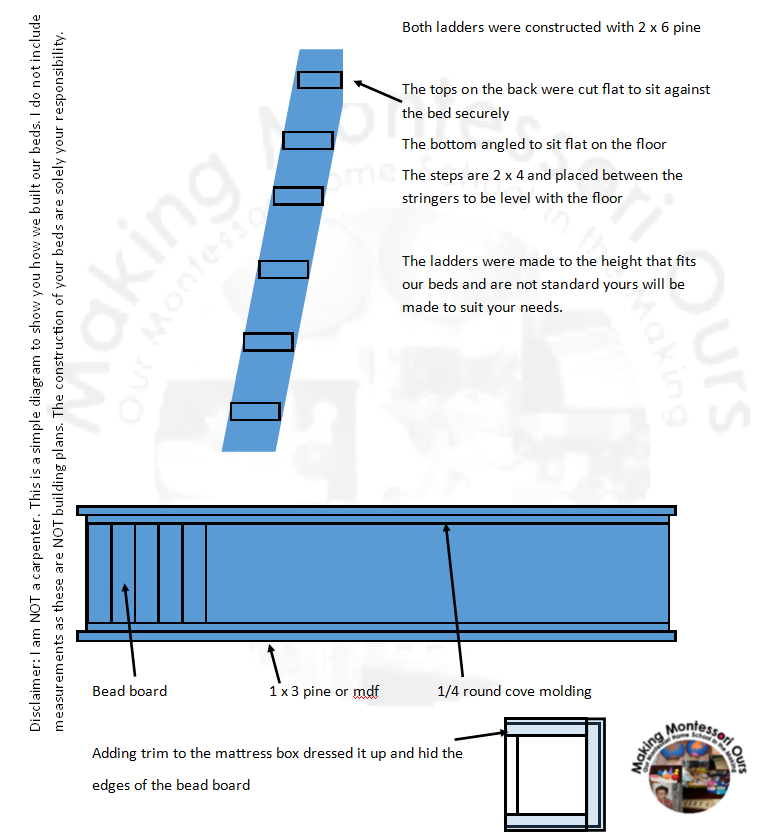 Disclaimer: I am NOT a carpenter. This is a simple diagram to show you how we built our beds. I do not include measurements as these are NOT building plans. The construction of your beds are solely your responsibility.

Both ladders were constructed with 2 x 6 pine

The tops on the back were cut flat to sit against the bed securely

The bottom angled to sit flat on the floor

The steps are 2 x 4 and placed between the stringers to be level with the floor

The ladders were made to the height that fits our beds and are not standard yours will be made to suit your needs.

Making Montessori Ours
Our Montessori Home School in the Making

Bead board

1 x 3 pine or mdf

1/4 round cove molding

Adding trim to the mattress box dressed it up and hid the edges of the bead board

Making Montessori Ours
Our Montessori Home School in the Making